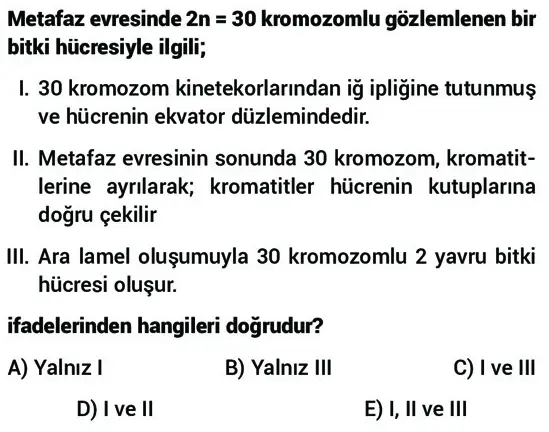 Metafaz evresinde 2n = 30 kromozomlu gözlemlenen bir bitki hücresiyle ilgili;

I. 30 kromozom kinetekorlarından iğ ipliğine tutunmuş ve hücrenin ekvator düzlemindedir.

II. Metafaz evresinin sonunda 30 kromozom, kromatitlerine ayrılarak; kromatitler hücrenin kutuplarına doğru çekilir

III. Ara lamel oluşumuyla 30 kromozomlu 2 yavru bitki hücresi oluşur.

ifadelerinden hangileri doğrudur?

A) Yalnız I
B) Yalnız III
C) I ve III
D) I ve II
E) I, II ve III